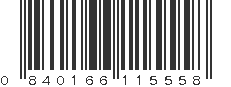 0 840166 115558